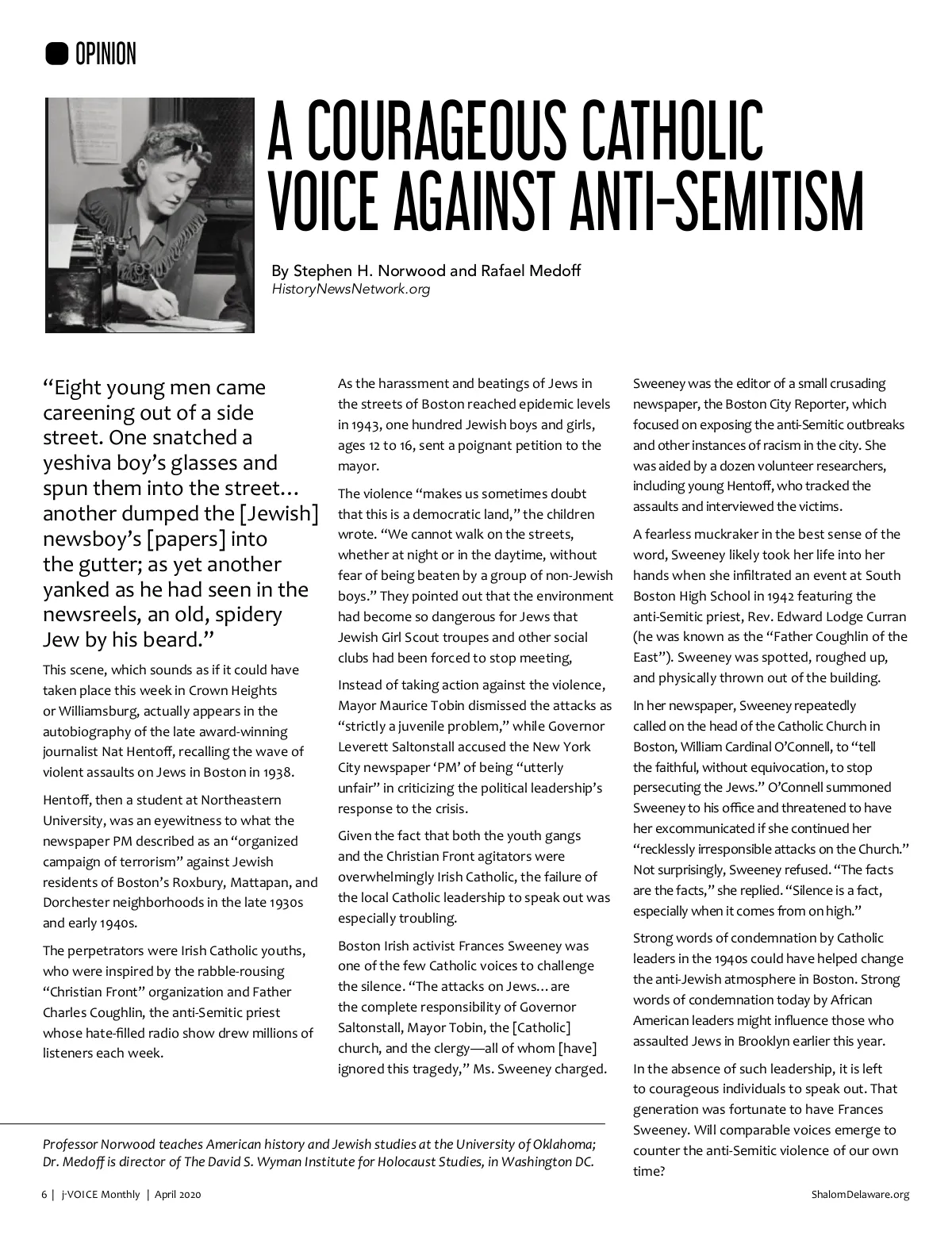 OPINION

A COURAGEOUS CATHOLIC VOICE AGAINST ANTI-SEMITISM

By Stephen H. Norwood and Rafael Medoff
HistoryNewsNetwork.org

"Eight young men came careening out of a side street. One snatched a yeshiva boy's glasses and spun them into the street… another dumped the [Jewish] newsboy's [papers] into the gutter; as yet another yanked as he had seen in the newsreels, an old, spidery Jew by his beard."

This scene, which sounds as if it could have taken place this week in Crown Heights or Williamsburg, actually appears in the autobiography of the late award-winning journalist Nat Hentoff, recalling the wave of violent assaults on Jews in Boston in 1938.

Hentoff, then a student at Northeastern University, was an eyewitness to what the newspaper PM described as an "organized campaign of terrorism" against Jewish residents of Boston's Roxbury, Mattapan, and Dorchester neighborhoods in the late 1930s and early 1940s.

The perpetrators were Irish Catholic youths, who were inspired by the rabble-rousing "Christian Front" organization and Father Charles Coughlin, the anti-Semitic priest whose hate-filled radio show drew millions of listeners each week.

As the harassment and beatings of Jews in the streets of Boston reached epidemic levels in 1943, one hundred Jewish boys and girls, ages 12 to 16, sent a poignant petition to the mayor.

The violence "makes us sometimes doubt that this is a democratic land," the children wrote. "We cannot walk on the streets, whether at night or in the daytime, without fear of being beaten by a group of non-Jewish boys." They pointed out that the environment had become so dangerous for Jews that Jewish Girl Scout troupes and other social clubs had been forced to stop meeting,

Instead of taking action against the violence, Mayor Maurice Tobin dismissed the attacks as "strictly a juvenile problem," while Governor Leverett Saltonstall accused the New York City newspaper 'PM' of being "utterly unfair" in criticizing the political leadership's response to the crisis.

Given the fact that both the youth gangs and the Christian Front agitators were overwhelmingly Irish Catholic, the failure of the local Catholic leadership to speak out was especially troubling.

Boston Irish activist Frances Sweeney was one of the few Catholic voices to challenge the silence. "The attacks on Jews… are the complete responsibility of Governor Saltonstall, Mayor Tobin, the [Catholic] church, and the clergy—all of whom [have] ignored this tragedy," Ms. Sweeney charged.

Sweeney was the editor of a small crusading newspaper, the Boston City Reporter, which focused on exposing the anti-Semitic outbreaks and other instances of racism in the city. She was aided by a dozen volunteer researchers, including young Hentoff, who tracked the assaults and interviewed the victims.

A fearless muckraker in the best sense of the word, Sweeney likely took her life into her hands when she infiltrated an event at South Boston High School in 1942 featuring the anti-Semitic priest, Rev. Edward Lodge Curran (he was known as the "Father Coughlin of the East"). Sweeney was spotted, roughed up, and physically thrown out of the building.

In her newspaper, Sweeney repeatedly called on the head of the Catholic Church in Boston, William Cardinal O'Connell, to "tell the faithful, without equivocation, to stop persecuting the Jews." O'Connell summoned Sweeney to his office and threatened to have her excommunicated if she continued her "recklessly irresponsible attacks on the Church." Not surprisingly, Sweeney refused. "The facts are the facts," she replied. "Silence is a fact, especially when it comes from on high."

Strong words of condemnation by Catholic leaders in the 1940s could have helped change the anti-Jewish atmosphere in Boston. Strong words of condemnation today by African American leaders might influence those who assaulted Jews in Brooklyn earlier this year.

In the absence of such leadership, it is left to courageous individuals to speak out. That generation was fortunate to have Frances Sweeney. Will comparable voices emerge to counter the anti-Semitic violence of our own time?

Professor Norwood teaches American history and Jewish studies at the University of Oklahoma; Dr. Medoff is director of The David S. Wyman Institute for Holocaust Studies, in Washington DC.

6 | j-VOICE Monthly | April 2020

ShalomDelaware.org